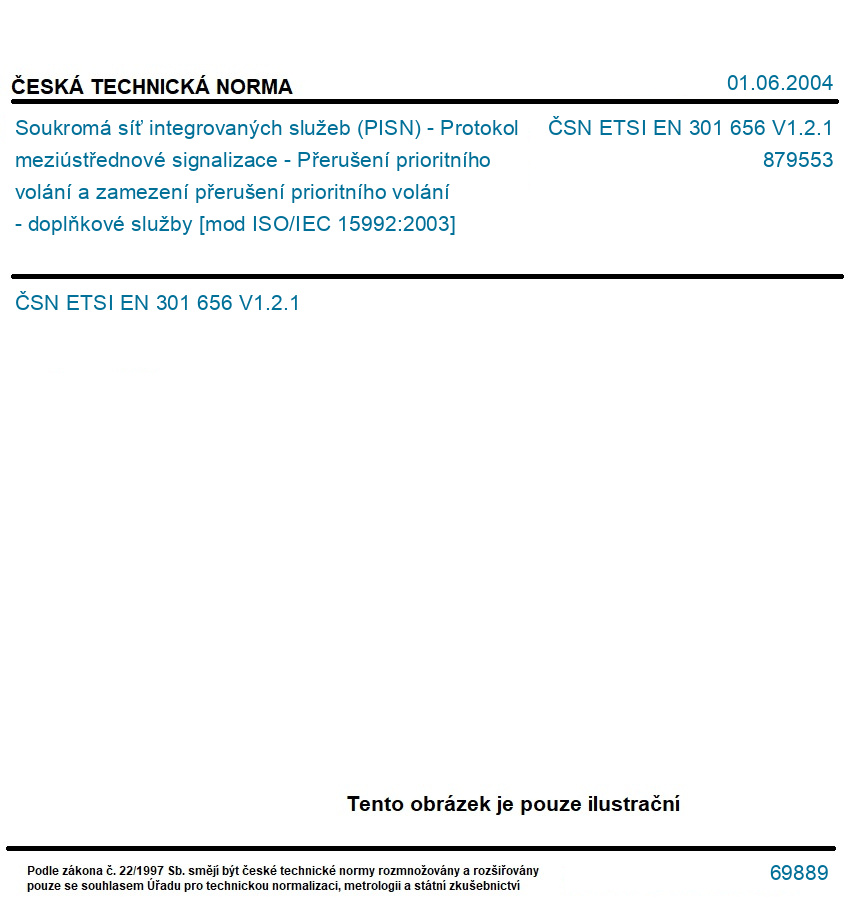 ČESKÁ TECHNICKÁ NORMA

01.06.2004

Soukromá síť integrovaných služeb (PISN) - Protokol meziústřednové signalizace - Přerušení prioritního volání a zamezení přerušení prioritního volání - doplňkové služby [mod ISO/IEC 15992:2003]

ČSN ETSI EN 301 656 V1.2.1
879553

ČSN ETSI EN 301 656 V1.2.1

Tento obrázek je pouze ilustrační

Podle zákona č. 22/1997 Sb. smějí být české technické normy rozmnožovány a rozšiřovány pouze se souhlasem Úřadu pro technickou normalizaci, metrologii a státní zkušebnictví

69889